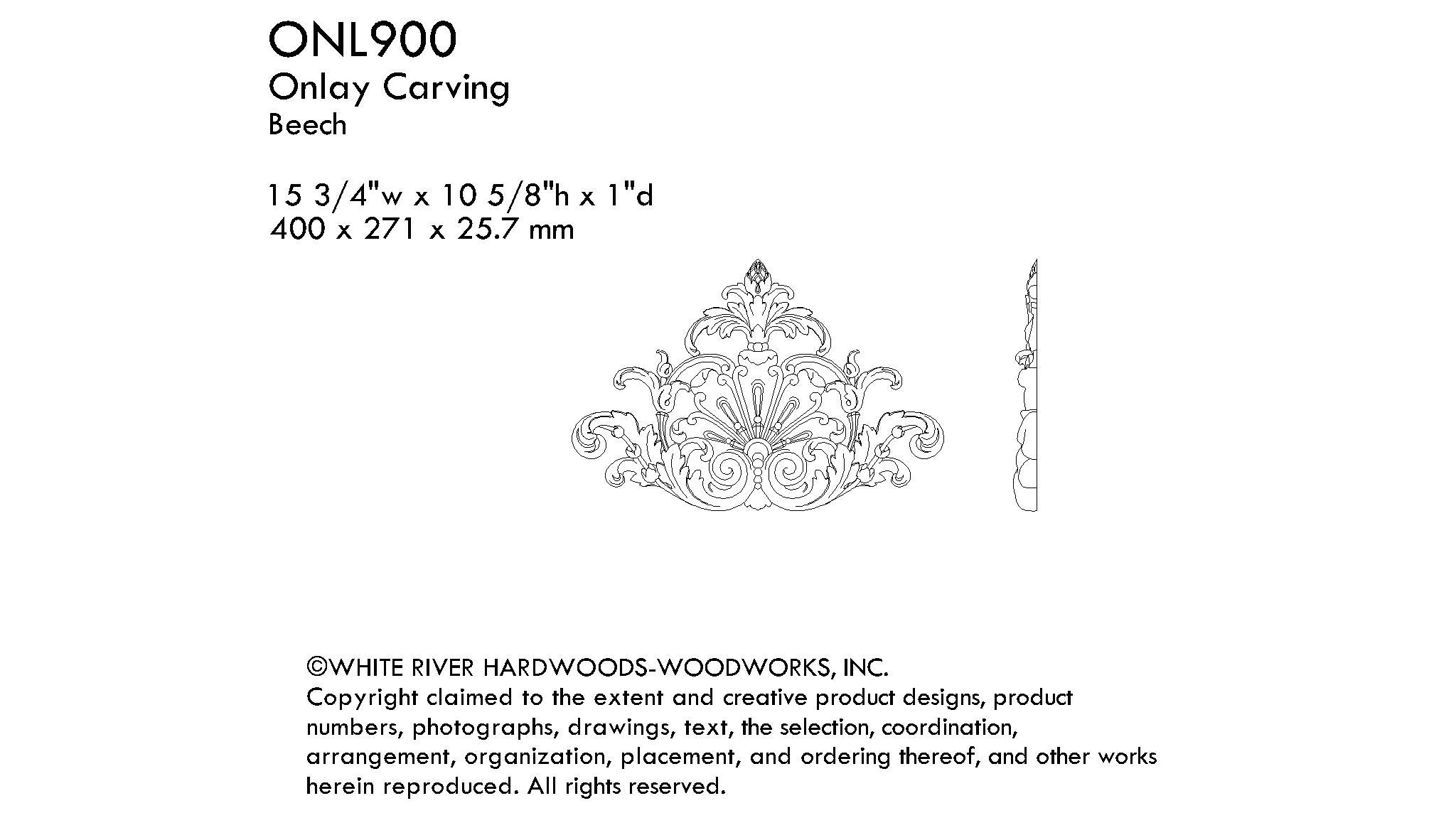 ONL900
Onlay Carving
Beech

15 3/4"w x 10 5/8"h x 1"d
400 x 271 x 25.7 mm

©WHITE RIVER HARDWOODS-WOODWORKS, INC.
Copyright claimed to the extent and creative product designs, product numbers, photographs, drawings, text, the selection, coordination, arrangement, organization, placement, and ordering thereof, and other works herein reproduced. All rights reserved.